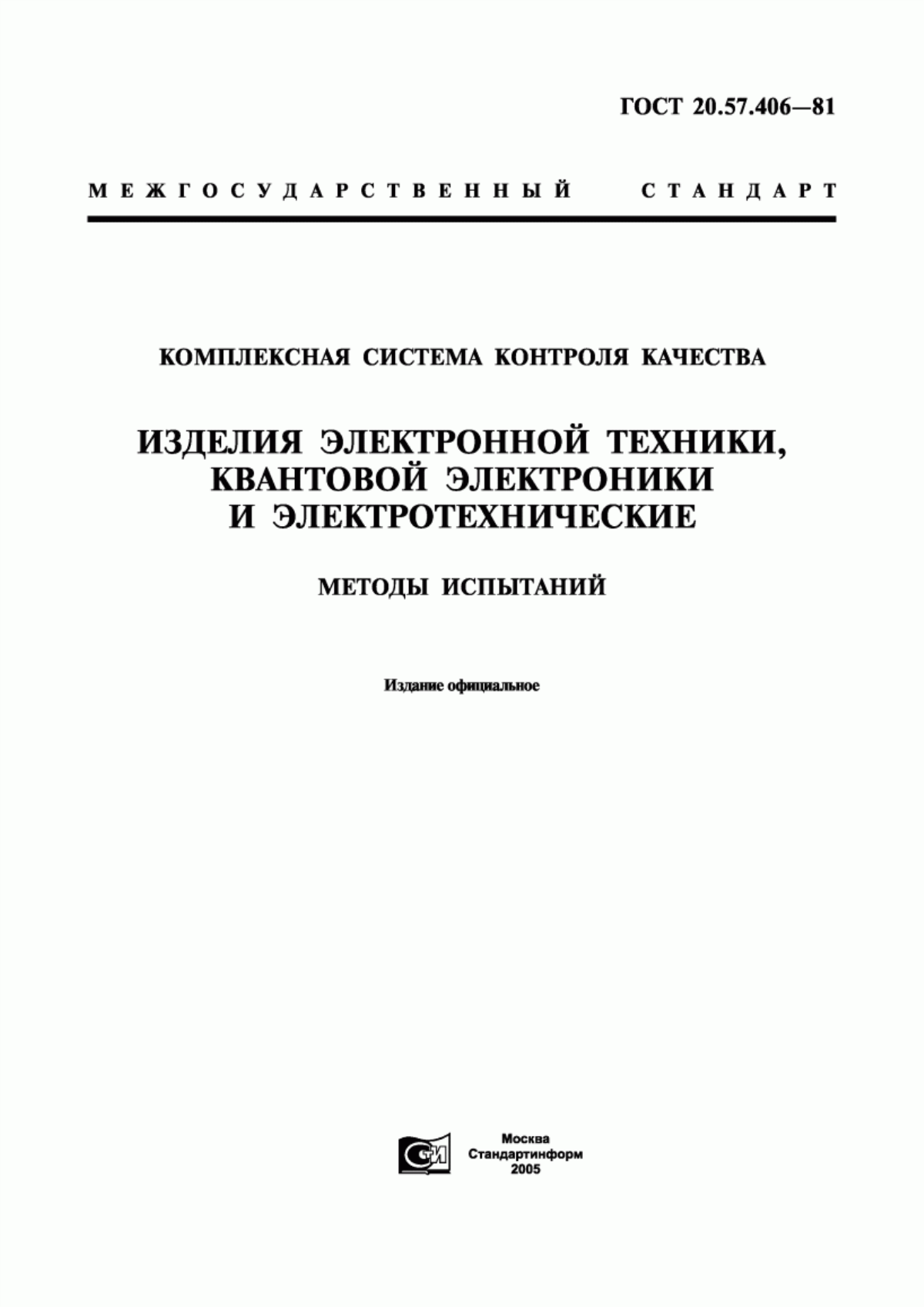 ГОСТ 20.57.406—81

МЕЖГОСУДАРСТВЕННЫЙ СТАНДАРТ

КОМПЛЕКСНАЯ СИСТЕМА КОНТРОЛЯ КАЧЕСТВА

ИЗДЕЛИЯ ЭЛЕКТРОННОЙ ТЕХНИКИ, КВАНТОВОЙ ЭЛЕКТРОНИКИ И ЭЛЕКТРОТЕХНИЧЕСКИЕ

МЕТОДЫ ИСПЫТАНИЙ

Издание официальное

СИ

Москва
Стандартинформ
2005